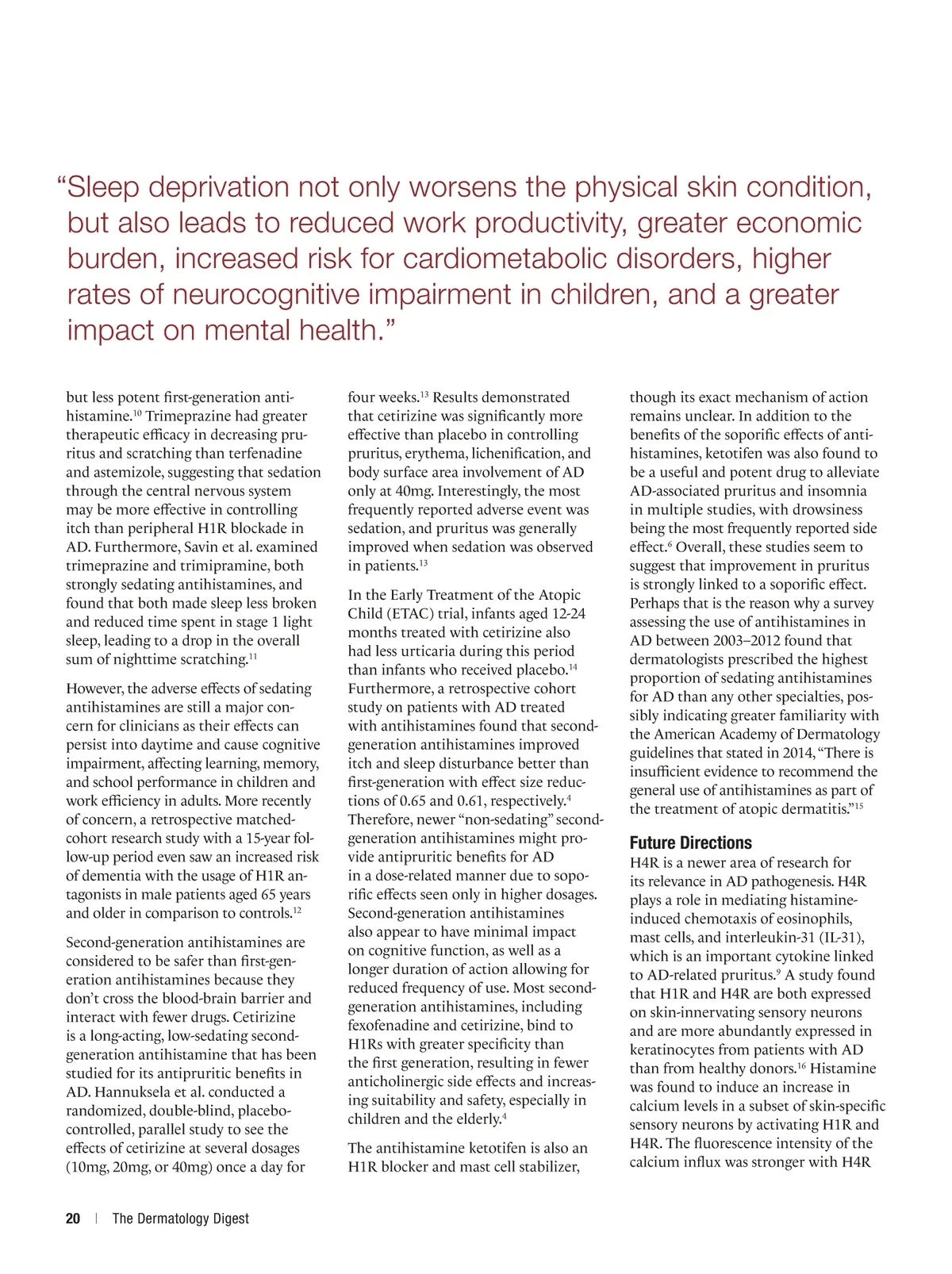 “Sleep deprivation not only worsens the physical skin condition, but also leads to reduced work productivity, greater economic burden, increased risk for cardiometabolic disorders, higher rates of neurocognitive impairment in children, and a greater impact on mental health.”

but less potent first-generation antihistamine.$^{10}$ Trimeprazine had greater therapeutic efficacy in decreasing pruritus and scratching than terfenadine and astemizole, suggesting that sedation through the central nervous system may be more effective in controlling itch than peripheral H1R blockade in AD. Furthermore, Savin et al. examined trimeprazine and trimipramine, both strongly sedating antihistamines, and found that both made sleep less broken and reduced time spent in stage 1 light sleep, leading to a drop in the overall sum of nighttime scratching.$^{11}$

However, the adverse effects of sedating antihistamines are still a major concern for clinicians as their effects can persist into daytime and cause cognitive impairment, affecting learning, memory, and school performance in children and work efficiency in adults. More recently of concern, a retrospective matched-cohort research study with a 15-year follow-up period even saw an increased risk of dementia with the usage of H1R antagonists in male patients aged 65 years and older in comparison to controls.$^{12}$

Second-generation antihistamines are considered to be safer than first-generation antihistamines because they don’t cross the blood-brain barrier and interact with fewer drugs. Cetirizine is a long-acting, low-sedating second-generation antihistamine that has been studied for its antipruritic benefits in AD. Hannuksela et al. conducted a randomized, double-blind, placebo-controlled, parallel study to see the effects of cetirizine at several dosages (10mg, 20mg, or 40mg) once a day for four weeks.$^{13}$ Results demonstrated that cetirizine was significantly more effective than placebo in controlling pruritus, erythema, lichenification, and body surface area involvement of AD only at 40mg. Interestingly, the most frequently reported adverse event was sedation, and pruritus was generally improved when sedation was observed in patients.$^{13}$

In the Early Treatment of the Atopic Child (ETAC) trial, infants aged 12-24 months treated with cetirizine also had less urticaria during this period than infants who received placebo.$^{14}$ Furthermore, a retrospective cohort study on patients with AD treated with antihistamines found that second-generation antihistamines improved itch and sleep disturbance better than first-generation with effect size reductions of 0.65 and 0.61, respectively.$^{4}$ Therefore, newer “non-sedating” second-generation antihistamines might provide antipruritic benefits for AD in a dose-related manner due to soporific effects seen only in higher dosages. Second-generation antihistamines also appear to have minimal impact on cognitive function, as well as a longer duration of action allowing for reduced frequency of use. Most second-generation antihistamines, including fexofenadine and cetirizine, bind to H1Rs with greater specificity than the first generation, resulting in fewer anticholinergic side effects and increasing suitability and safety, especially in children and the elderly.$^{4}$

The antihistamine ketotifen is also an H1R blocker and mast cell stabilizer, though its exact mechanism of action remains unclear. In addition to the benefits of the soporific effects of antihistamines, ketotifen was also found to be a useful and potent drug to alleviate AD-associated pruritus and insomnia in multiple studies, with drowsiness being the most frequently reported side effect.$^{6}$ Overall, these studies seem to suggest that improvement in pruritus is strongly linked to a soporific effect. Perhaps that is the reason why a survey assessing the use of antihistamines in AD between 2003–2012 found that dermatologists prescribed the highest proportion of sedating antihistamines for AD than any other specialties, possibly indicating greater familiarity with the American Academy of Dermatology guidelines that stated in 2014, “There is insufficient evidence to recommend the general use of antihistamines as part of the treatment of atopic dermatitis.”$^{15}$

Future Directions
H4R is a newer area of research for its relevance in AD pathogenesis. H4R plays a role in mediating histamine-induced chemotaxis of eosinophils, mast cells, and interleukin-31 (IL-31), which is an important cytokine linked to AD-related pruritus.$^{9}$ A study found that H1R and H4R are both expressed on skin-innervating sensory neurons and are more abundantly expressed in keratinocytes from patients with AD than from healthy donors.$^{16}$ Histamine was found to induce an increase in calcium levels in a subset of skin-specific sensory neurons by activating H1R and H4R. The fluorescence intensity of the calcium influx was stronger with H4R

20 | The Dermatology Digest